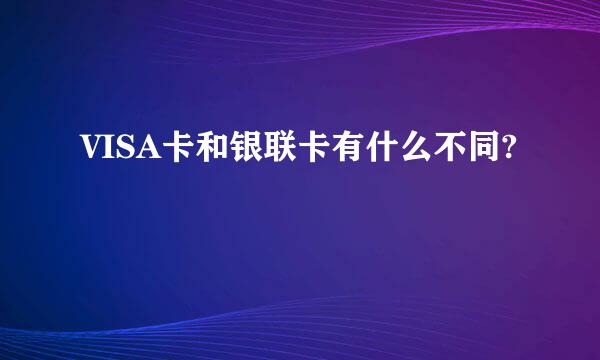 VISA卡和银联卡有什么不同?